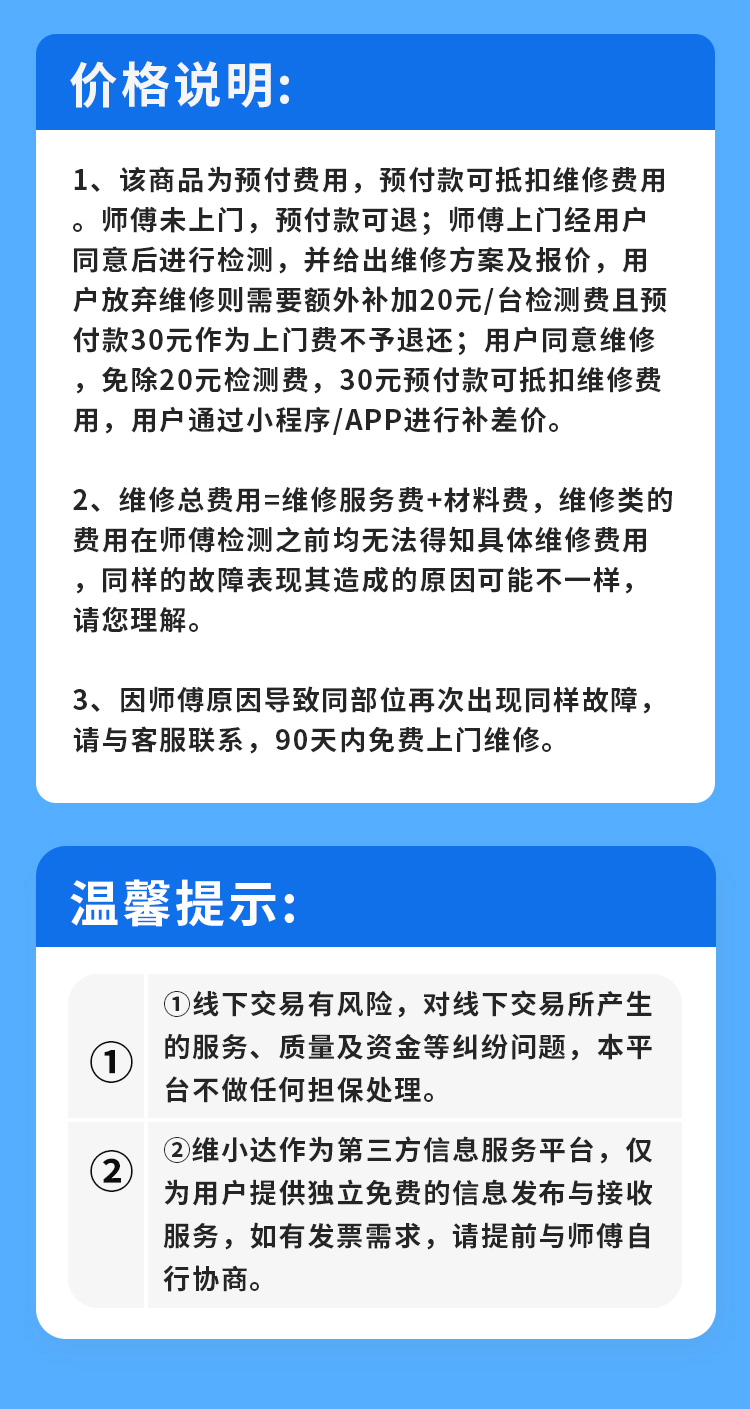 价格说明:

1、该商品为预付费用，预付款可抵扣维修费用。师傅未上门，预付款可退；师傅上门经用户同意后进行检测，并给出维修方案及报价，用户放弃维修则需要额外补加20元/台检测费且预付款30元作为上门费不予退还；用户同意维修，免除20元检测费，30元预付款可抵扣维修费用，用户通过小程序/APP进行补差价。

2、维修总费用=维修服务费+材料费，维修类的费用在师傅检测之前均无法得知具体维修费用，同样的故障表现其造成的原因可能不一样，请您理解。

3、因师傅原因导致同部位再次出现同样故障，请与客服联系，90天内免费上门维修。

温馨提示:

①

①线下交易有风险，对线下交易所产生的服务、质量及资金等纠纷问题，本平台不做任何担保处理。

②

②维小达作为第三方信息服务平台，仅为用户提供独立免费的信息发布与接收服务，如有发票需求，请提前与师傅自行协商。